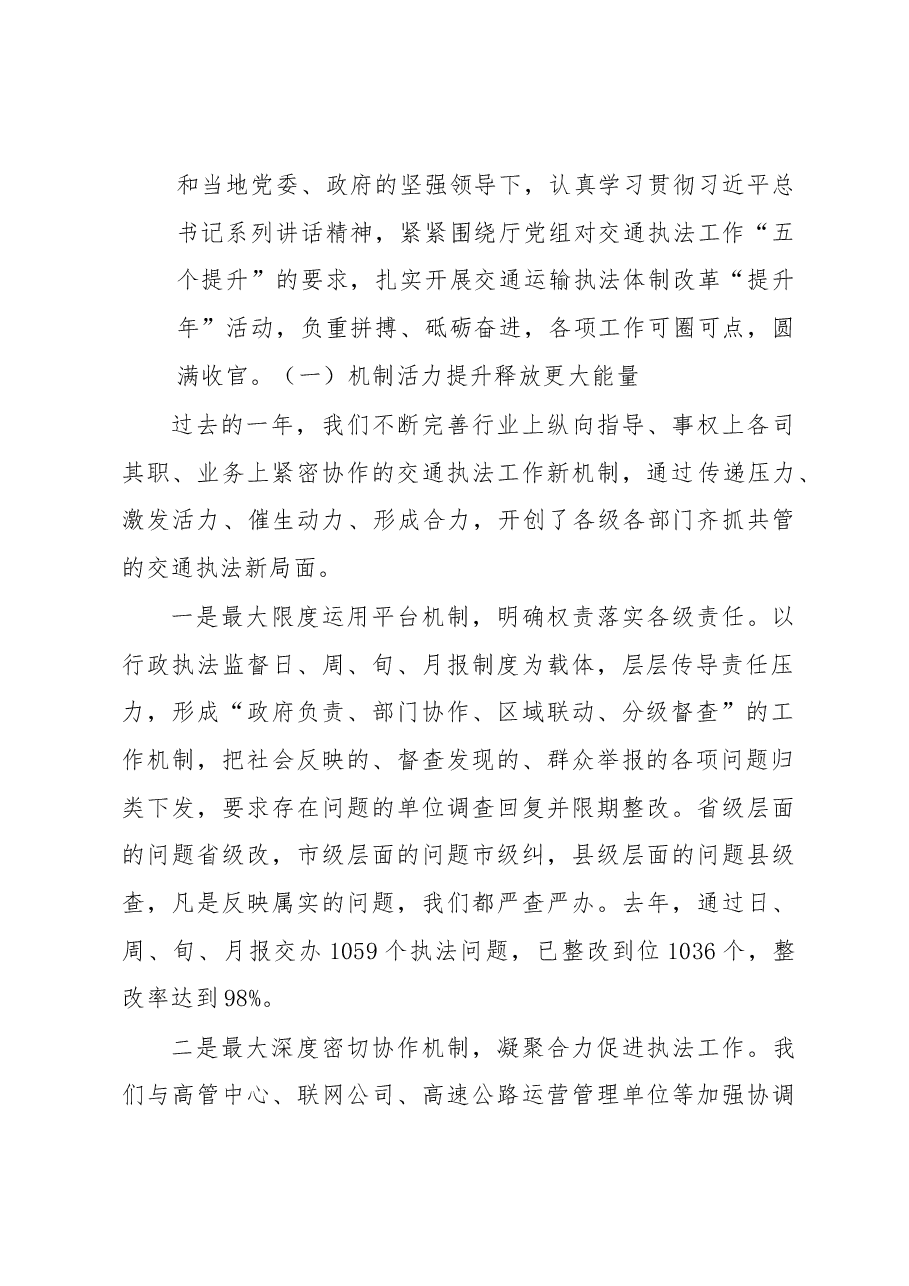 和当地党委、政府的坚强领导下，认真学习贯彻习近平总书记系列讲话精神，紧紧围绕厅党组对交通执法工作“五个提升”的要求，扎实开展交通运输执法体制改革“提升年”活动，负重拼搏、砥砺奋进，各项工作可圈可点，圆满收官。（一）机制活力提升释放更大能量

过去的一年，我们不断完善行业上纵向指导、事权上各司其职、业务上紧密协作的交通执法工作新机制，通过传递压力、激发活力、催生动力、形成合力，开创了各级各部门齐抓共管的交通执法新局面。

一是最大限度运用平台机制，明确权责落实各级责任。以行政执法监督日、周、旬、月报制度为载体，层层传导责任压力，形成“政府负责、部门协作、区域联动、分级督查”的工作机制，把社会反映的、督查发现的、群众举报的各项问题归类下发，要求存在问题的单位调查回复并限期整改。省级层面的问题省级改，市级层面的问题市级纠，县级层面的问题县级查，凡是反映属实的问题，我们都严查严办。去年，通过日、周、旬、月报交办1059个执法问题，已整改到位1036个，整改率达到98%。

二是最大深度密切协作机制，凝聚合力促进执法工作。我们与高管中心、联网公司、高速公路运营管理单位等加强协调